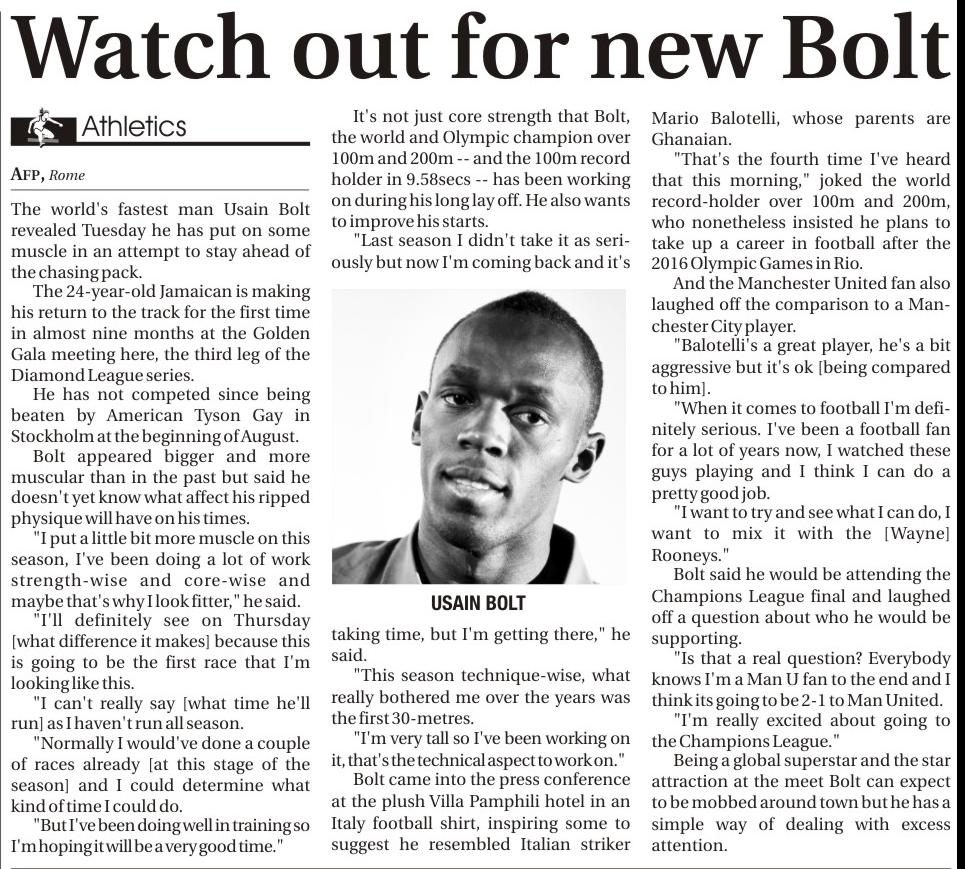 Watch out for new Bolt

Athletics

AFP, Rome

The world's fastest man Usain Bolt revealed Tuesday he has put on some muscle in an attempt to stay ahead of the chasing pack.

The 24-year-old Jamaican is making his return to the track for the first time in almost nine months at the Golden Gala meeting here, the third leg of the Diamond League series.

He has not competed since being beaten by American Tyson Gay in Stockholm at the beginning of August.

Bolt appeared bigger and more muscular than in the past but said he doesn't yet know what affect his ripped physique will have on his times.

"I put a little bit more muscle on this season, I've been doing a lot of work strength-wise and core-wise and maybe that's why I look fitter," he said.

"I'll definitely see on Thursday [what difference it makes] because this is going to be the first race that I'm looking like this.

"I can't really say [what time he'll run] as I haven't run all season.

"Normally I would've done a couple of races already [at this stage of the season] and I could determine what kind of time I could do.

"But I've been doing well in training so I'm hoping it will be a very good time."

It's not just core strength that Bolt, the world and Olympic champion over 100m and 200m -- and the 100m record holder in 9.58secs -- has been working on during his long lay off. He also wants to improve his starts.

"Last season I didn't take it as seriously but now I'm coming back and it's

USAIN BOLT

taking time, but I'm getting there," he said.

"This season technique-wise, what really bothered me over the years was the first 30-metres.

"I'm very tall so I've been working on it, that's the technical aspect to work on."

Bolt came into the press conference at the plush Villa Pamphili hotel in an Italy football shirt, inspiring some to suggest he resembled Italian striker Mario Balotelli, whose parents are Ghanaian.

"That's the fourth time I've heard that this morning," joked the world record-holder over 100m and 200m, who nonetheless insisted he plans to take up a career in football after the 2016 Olympic Games in Rio.

And the Manchester United fan also laughed off the comparison to a Manchester City player.

"Balotelli's a great player, he's a bit aggressive but it's ok [being compared to him].

"When it comes to football I'm definitely serious. I've been a football fan for a lot of years now, I watched these guys playing and I think I can do a pretty good job.

"I want to try and see what I can do, I want to mix it with the [Wayne] Rooneys."

Bolt said he would be attending the Champions League final and laughed off a question about who he would be supporting.

"Is that a real question? Everybody knows I'm a Man U fan to the end and I think its going to be 2-1 to Man United.

"I'm really excited about going to the Champions League."

Being a global superstar and the star attraction at the meet Bolt can expect to be mobbed around town but he has a simple way of dealing with excess attention.